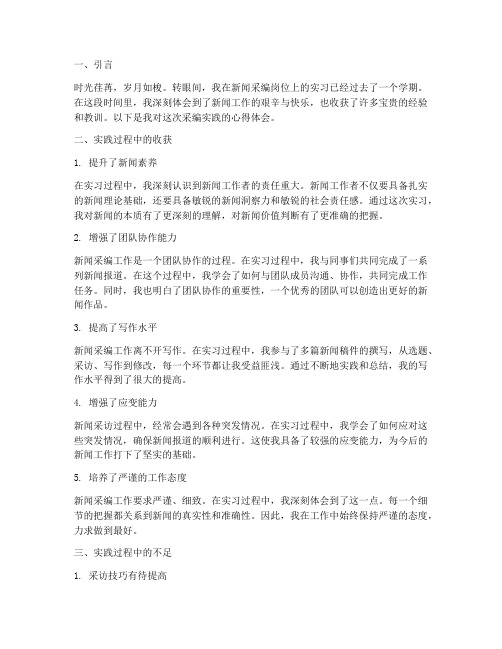 一、引言

时光荏苒，岁月如梭。转眼间，我在新闻采编岗位上的实习已经过去了一个学期。在这段时间里，我深刻体会到了新闻工作的艰辛与快乐，也收获了许多宝贵的经验和教训。以下是我对这次采编实践的心得体会。

二、实践过程中的收获

1. 提升了新闻素养

在实习过程中，我深刻认识到新闻工作者的责任重大。新闻工作者不仅要具备扎实的新闻理论基础，还要具备敏锐的新闻洞察力和敏锐的社会责任感。通过这次实习，我对新闻的本质有了更深刻的理解，对新闻价值判断有了更准确的把握。

2. 增强了团队协作能力

新闻采编工作是一个团队协作的过程。在实习过程中，我与同事们共同完成了一系列新闻报道。在这个过程中，我学会了如何与团队成员沟通、协作，共同完成工作任务。同时，我也明白了团队协作的重要性，一个优秀的团队可以创造出更好的新闻作品。

3. 提高了写作水平

新闻采编工作离不开写作。在实习过程中，我参与了多篇新闻稿件的撰写，从选题、采访、写作到修改，每一个环节都让我受益匪浅。通过不断地实践和总结，我的写作水平得到了很大的提高。

4. 增强了应变能力

新闻采访过程中，经常会遇到各种突发情况。在实习过程中，我学会了如何应对这些突发情况，确保新闻报道的顺利进行。这使我具备了较强的应变能力，为今后的新闻工作打下了坚实的基础。

5. 培养了严谨的工作态度

新闻采编工作要求严谨、细致。在实习过程中，我深刻体会到了这一点。每一个细节的把握都关系到新闻的真实性和准确性。因此，我在工作中始终保持严谨的态度，力求做到最好。

三、实践过程中的不足

1. 采访技巧有待提高